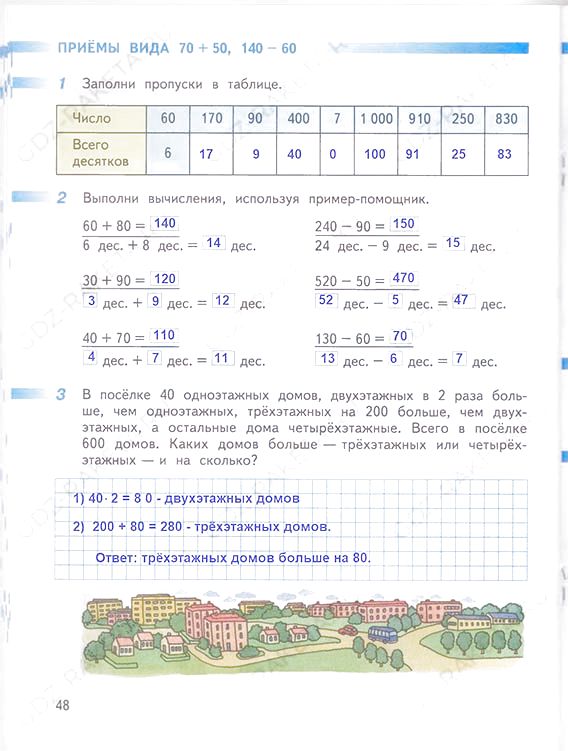 ПРИЁМЫ ВИДА 70 + 50, 140 − 60

1 Заполни пропуски в таблице.

| Число | 60 | 170 | 90 | 400 | 7 | 1 000 | 910 | 250 | 830 |
|---|---|---|---|---|---|---|---|---|---|
| Всего десятков | 6 | 17 | 9 | 40 | 0 | 100 | 91 | 25 | 83 |

2 Выполни вычисления, используя пример-помощник.

60 + 80 = 140
6 дес. + 8 дес. = 14 дес.

30 + 90 = 120
3 дес. + 9 дес. = 12 дес.

40 + 70 = 110
4 дес. + 7 дес. = 11 дес.

240 − 90 = 150
24 дес. − 9 дес. = 15 дес.

520 − 50 = 470
52 дес. − 5 дес. = 47 дес.

130 − 60 = 70
13 дес. − 6 дес. = 7 дес.

3 В посёлке 40 одноэтажных домов, двухэтажных в 2 раза больше, чем одноэтажных, трёхэтажных на 200 больше, чем двухэтажных, а остальные дома четырёхэтажные. Всего в посёлке 600 домов. Каких домов больше — трёхэтажных или четырёхэтажных — и на сколько?

1) 40 · 2 = 8 0 - двухэтажных домов

2) 200 + 80 = 280 - трёхэтажных домов.

Ответ: трёхэтажных домов больше на 80.

48